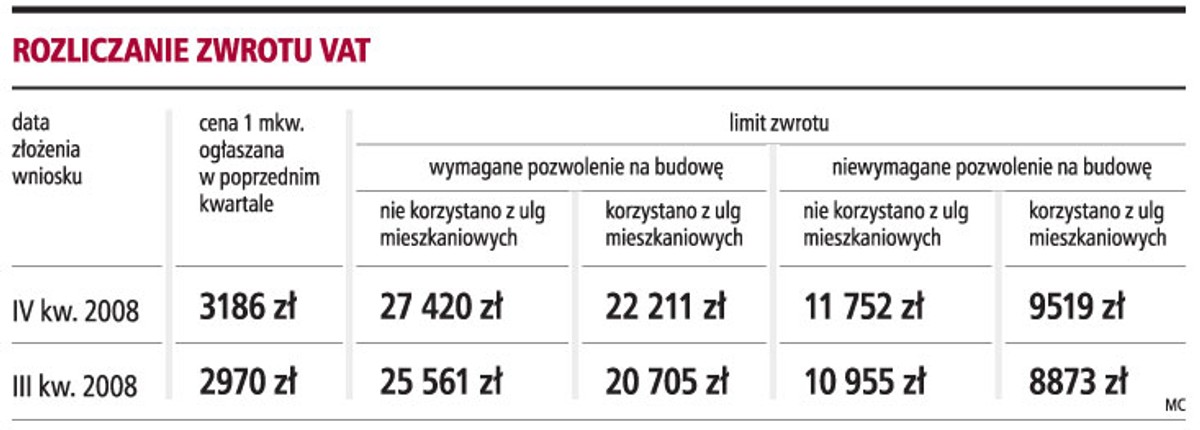 ROZLICZANIE ZWROTU VAT

| data złożenia wniosku | cena 1 mkw. ogłaszana w poprzednim kwartale | limit zwrotu | | | |
|---|---|---|---|---|---|
| | | wymagane pozwolenie na budowę | | niewymagane pozwolenie na budowę | |
| | | nie korzystano z ulg mieszkaniowych | korzystano z ulg mieszkaniowych | nie korzystano z ulg mieszkaniowych | korzystano z ulg mieszkaniowych |
| IV kw. 2008 | 3186 zł | 27 420 zł | 22 211 zł | 11 752 zł | 9519 zł |
| III kw. 2008 | 2970 zł | 25 561 zł | 20 705 zł | 10 955 zł | 8873 zł |

MC